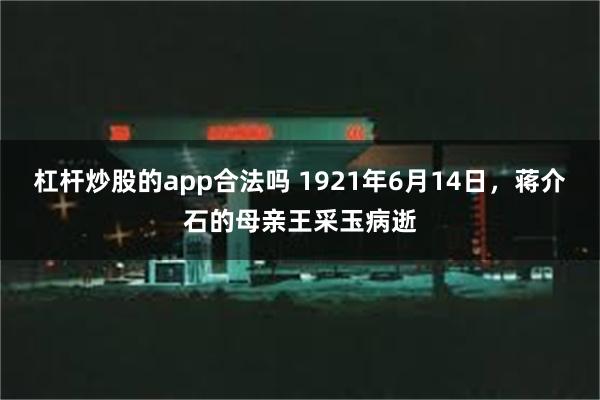 杠杆炒股的app合法吗 1921年6月14日，蒋介石的母亲王采玉病逝